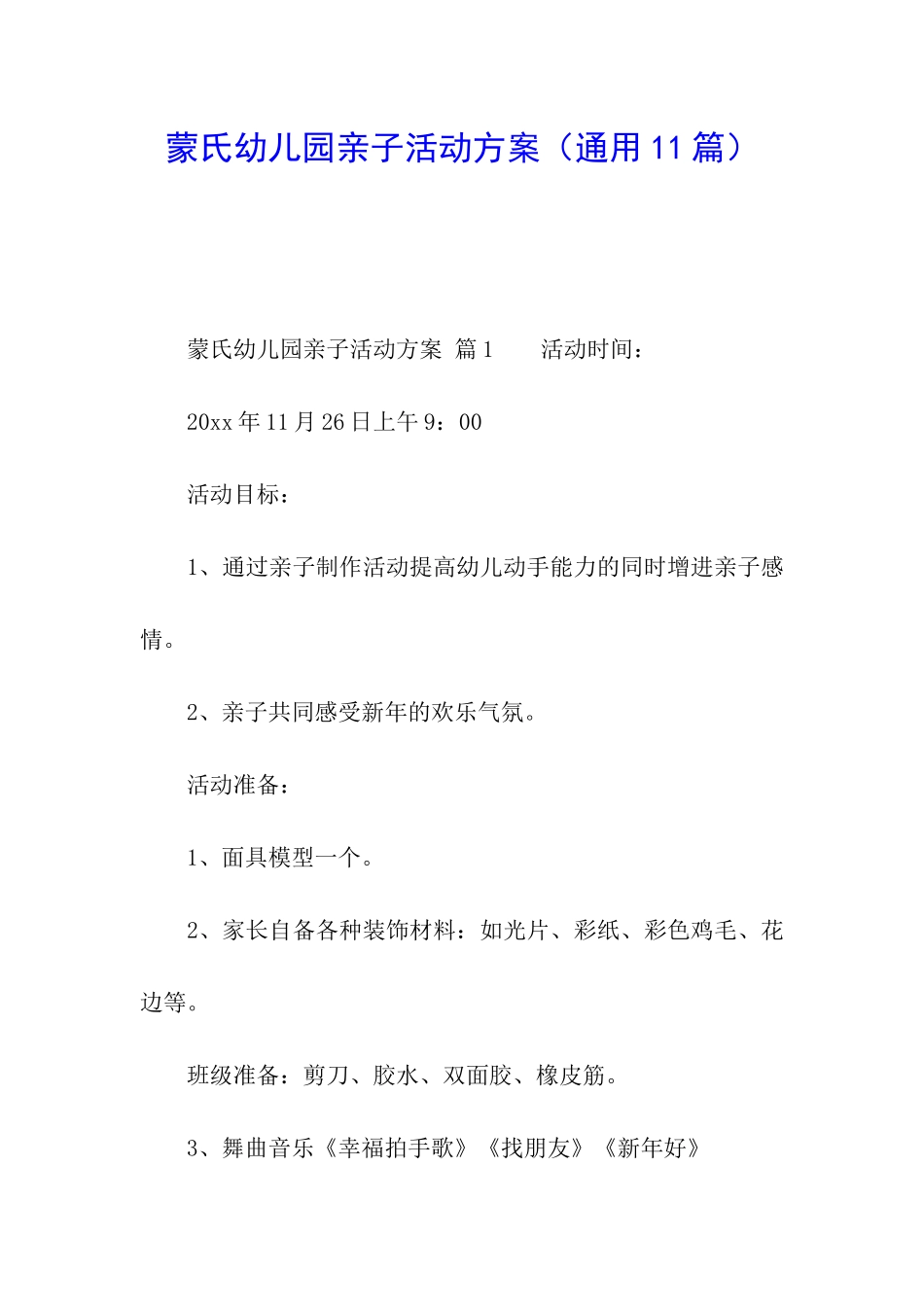 蒙氏幼儿园亲子活动方案（通用11篇）

蒙氏幼儿园亲子活动方案 篇1　　活动时间：

20xx年11月26日上午9：00

活动目标：

1、通过亲子制作活动提高幼儿动手能力的同时增进亲子感情。

2、亲子共同感受新年的欢乐气氛。

活动准备：

1、面具模型一个。

2、家长自备各种装饰材料：如光片、彩纸、彩色鸡毛、花边等。

班级准备：剪刀、胶水、双面胶、橡皮筋。

3、舞曲音乐《幸福拍手歌》《找朋友》《新年好》